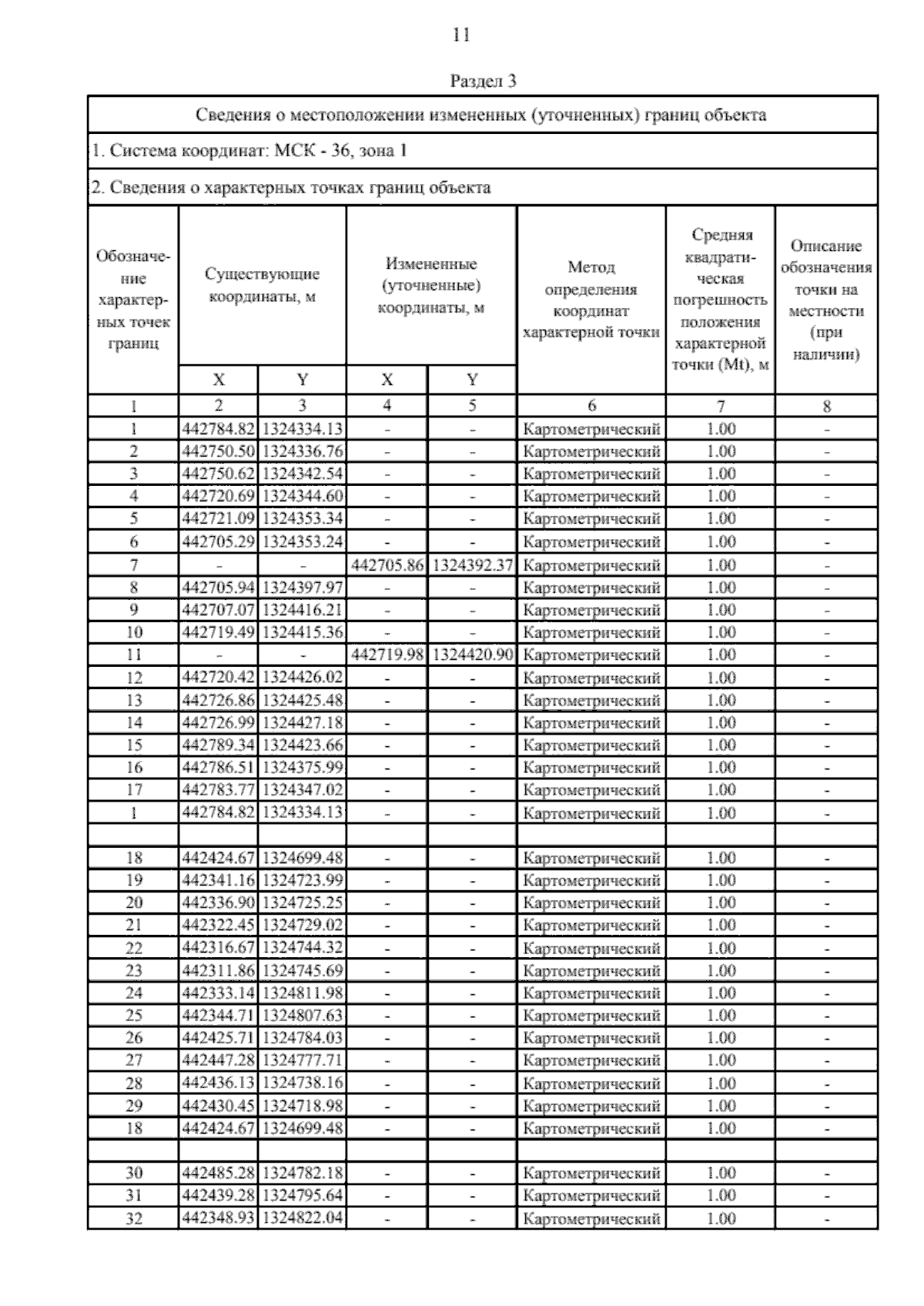 11

Раздел 3

Сведения о местоположении измененных (уточненных) границ объекта

1. Система координат: МСК - 36, зона 1

2. Сведения о характерных точках границ объекта

| Обозначение характерных точек границ | Существующие координаты, м X | Существующие координаты, м Y | Измененные (уточненные) координаты, м X | Измененные (уточненные) координаты, м Y | Метод определения координат характерной точки | Средняя квадратическая погрешность положения характерной точки (Mt), м | Описание обозначения точки на местности (при наличии) |
|---|---|---|---|---|---|---|---|
| 1 | 2 | 3 | 4 | 5 | 6 | 7 | 8 |
| 1 | 442784.82 | 1324334.13 | - | - | Картометрический | 1.00 | - |
| 2 | 442750.50 | 1324336.76 | - | - | Картометрический | 1.00 | - |
| 3 | 442750.62 | 1324342.54 | - | - | Картометрический | 1.00 | - |
| 4 | 442720.69 | 1324344.60 | - | - | Картометрический | 1.00 | - |
| 5 | 442721.09 | 1324353.34 | - | - | Картометрический | 1.00 | - |
| 6 | 442705.29 | 1324353.24 | - | - | Картометрический | 1.00 | - |
| 7 | - | - | 442705.86 | 1324392.37 | Картометрический | 1.00 | - |
| 8 | 442705.94 | 1324397.97 | - | - | Картометрический | 1.00 | - |
| 9 | 442707.07 | 1324416.21 | - | - | Картометрический | 1.00 | - |
| 10 | 442719.49 | 1324415.36 | - | - | Картометрический | 1.00 | - |
| 11 | - | - | 442719.98 | 1324420.90 | Картометрический | 1.00 | - |
| 12 | 442720.42 | 1324426.02 | - | - | Картометрический | 1.00 | - |
| 13 | 442726.86 | 1324425.48 | - | - | Картометрический | 1.00 | - |
| 14 | 442726.99 | 1324427.18 | - | - | Картометрический | 1.00 | - |
| 15 | 442789.34 | 1324423.66 | - | - | Картометрический | 1.00 | - |
| 16 | 442786.51 | 1324375.99 | - | - | Картометрический | 1.00 | - |
| 17 | 442783.77 | 1324347.02 | - | - | Картометрический | 1.00 | - |
| 1 | 442784.82 | 1324334.13 | - | - | Картометрический | 1.00 | - |
| | | | | | | | |
| 18 | 442424.67 | 1324699.48 | - | - | Картометрический | 1.00 | - |
| 19 | 442341.16 | 1324723.99 | - | - | Картометрический | 1.00 | - |
| 20 | 442336.90 | 1324725.25 | - | - | Картометрический | 1.00 | - |
| 21 | 442322.45 | 1324729.02 | - | - | Картометрический | 1.00 | - |
| 22 | 442316.67 | 1324744.32 | - | - | Картометрический | 1.00 | - |
| 23 | 442311.86 | 1324745.69 | - | - | Картометрический | 1.00 | - |
| 24 | 442333.14 | 1324811.98 | - | - | Картометрический | 1.00 | - |
| 25 | 442344.71 | 1324807.63 | - | - | Картометрический | 1.00 | - |
| 26 | 442425.71 | 1324784.03 | - | - | Картометрический | 1.00 | - |
| 27 | 442447.28 | 1324777.71 | - | - | Картометрический | 1.00 | - |
| 28 | 442436.13 | 1324738.16 | - | - | Картометрический | 1.00 | - |
| 29 | 442430.45 | 1324718.98 | - | - | Картометрический | 1.00 | - |
| 18 | 442424.67 | 1324699.48 | - | - | Картометрический | 1.00 | - |
| | | | | | | | |
| 30 | 442485.28 | 1324782.18 | - | - | Картометрический | 1.00 | - |
| 31 | 442439.28 | 1324795.64 | - | - | Картометрический | 1.00 | - |
| 32 | 442348.93 | 1324822.04 | - | - | Картометрический | 1.00 | - |